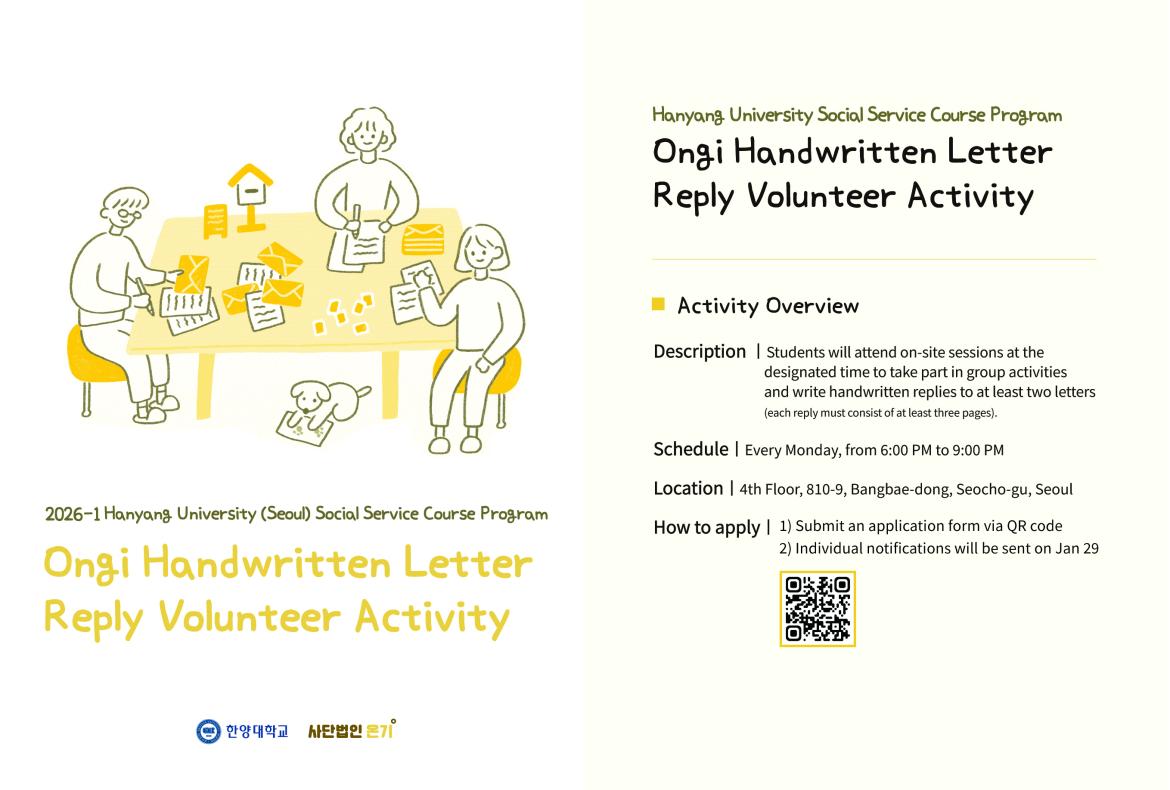 2026-1 Hanyang University (Seoul) Social Service Course Program

Ongi Handwritten Letter Reply Volunteer Activity

한양대학교 사단법인 온기

Hanyang University Social Service Course Program

Ongi Handwritten Letter Reply Volunteer Activity

Activity Overview

Description | Students will attend on-site sessions at the designated time to take part in group activities and write handwritten replies to at least two letters (each reply must consist of at least three pages).

Schedule | Every Monday, from 6:00 PM to 9:00 PM

Location | 4th Floor, 810-9, Bangbae-dong, Seocho-gu, Seoul

How to apply | 1) Submit an application form via QR code
2) Individual notifications will be sent on Jan 29